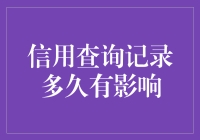 信用查询记录
多久有影响